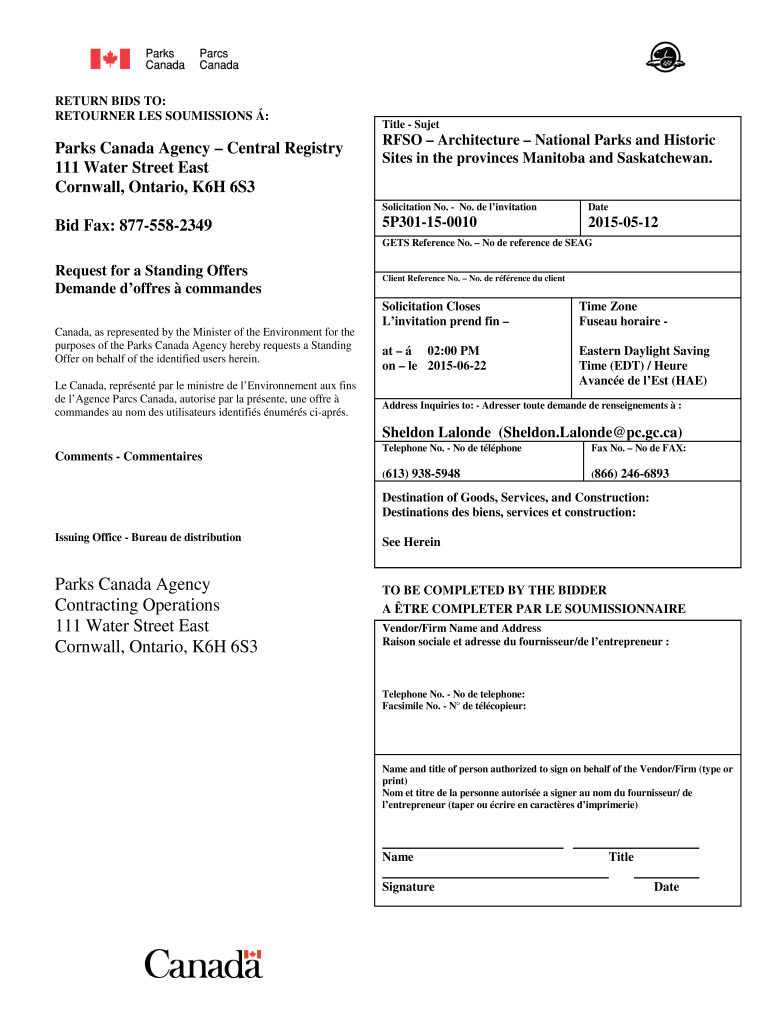 Parks Canada Parcs Canada

RETURN BIDS TO:
RETOURNER LES SOUMISSIONS Á:

Parks Canada Agency – Central Registry
111 Water Street East
Cornwall, Ontario, K6H 6S3

Bid Fax: 877-558-2349

Request for a Standing Offers
Demande d'offres à commandes

Canada, as represented by the Minister of the Environment for the purposes of the Parks Canada Agency hereby requests a Standing Offer on behalf of the identified users herein.

Le Canada, représenté par le ministre de l'Environnement aux fins de l'Agence Parcs Canada, autorise par la présente, une offre à commandes au nom des utilisateurs identifiés énumérés ci-aprés.

Comments - Commentaires

Issuing Office - Bureau de distribution

Parks Canada Agency
Contracting Operations
111 Water Street East
Cornwall, Ontario, K6H 6S3

Title - Sujet
RFSO – Architecture – National Parks and Historic Sites in the provinces Manitoba and Saskatchewan.

Solicitation No. - No. de l'invitation
5P301-15-0010

Date
2015-05-12

GETS Reference No. – No de reference de SEAG

Client Reference No. – No. de référence du client

Solicitation Closes
L'invitation prend fin –

at – á 02:00 PM
on – le 2015-06-22

Time Zone
Fuseau horaire -

Eastern Daylight Saving Time (EDT) / Heure Avancée de l'Est (HAE)

Address Inquiries to: - Adresser toute demande de renseignements à :

Sheldon Lalonde (Sheldon.Lalonde@pc.gc.ca)

Telephone No. - No de téléphone
(613) 938-5948

Fax No. – No de FAX:
(866) 246-6893

Destination of Goods, Services, and Construction:
Destinations des biens, services et construction:

See Herein

TO BE COMPLETED BY THE BIDDER
A ÊTRE COMPLETER PAR LE SOUMISSIONNAIRE

Vendor/Firm Name and Address
Raison sociale et adresse du fournisseur/de l'entrepreneur :

Telephone No. - No de telephone:
Facsimile No. - N° de télécopieur:

Name and title of person authorized to sign on behalf of the Vendor/Firm (type or print)
Nom et titre de la personne autorisée a signer au nom du fournisseur/ de l'entrepreneur (taper ou écrire en caractères d'imprimerie)

Name Title

Signature Date

Canada